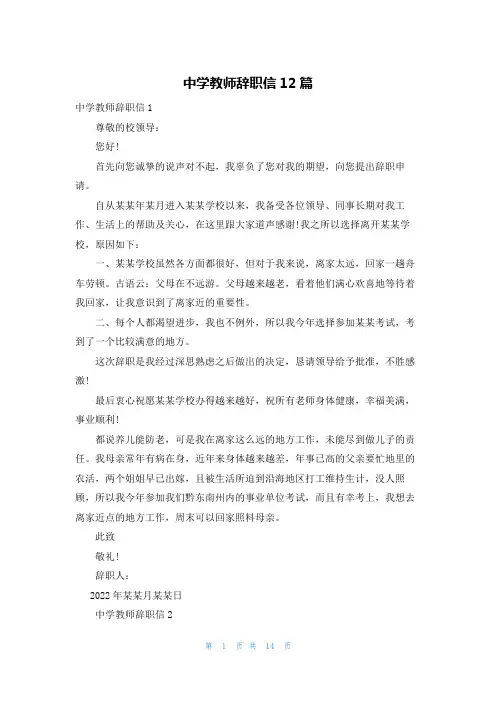 中学教师辞职信 12 篇

中学教师辞职信 1

尊敬的校领导：

您好！

首先向您诚挚的说声对不起，我辜负了您对我的期望，向您提出辞职申请。

自从某某年某月进入某某学校以来，我备受各位领导、同事长期对我工作、生活上的帮助及关心，在这里跟大家道声感谢!我之所以选择离开某某学校，原因如下：

一、某某学校虽然各方面都很好，但对于我来说，离家太远，回家一趟舟车劳顿。古语云：父母在不远游。父母越来越老，看着他们满心欢喜地等待着我回家，让我意识到了离家近的重要性。

二、每个人都渴望进步，我也不例外，所以我今年选择参加某某考试，考到了一个比较满意的地方。

这次辞职是我经过深思熟虑之后做出的决定，恳请领导给予批准，不胜感激！

最后衷心祝愿某某学校办得越来越好，祝所有老师身体健康，幸福美满，事业顺利！

都说养儿能防老，可是我在离家这么远的地方工作，未能尽到做儿子的责任。我母亲常年有病在身，近年来身体越来越差，年事已高的父亲要忙地里的农活，两个姐姐早已出嫁，且被生活所迫到沿海地区打工维持生计，没人照顾，所以我今年参加我们黔东南州内的事业单位考试，而且有幸考上，我想去离家近点的地方工作，周末可以回家照料母亲。

此致

敬礼！

辞职人：

2022 年某某月某某日

中学教师辞职信 2

第 1 页 共 14 页